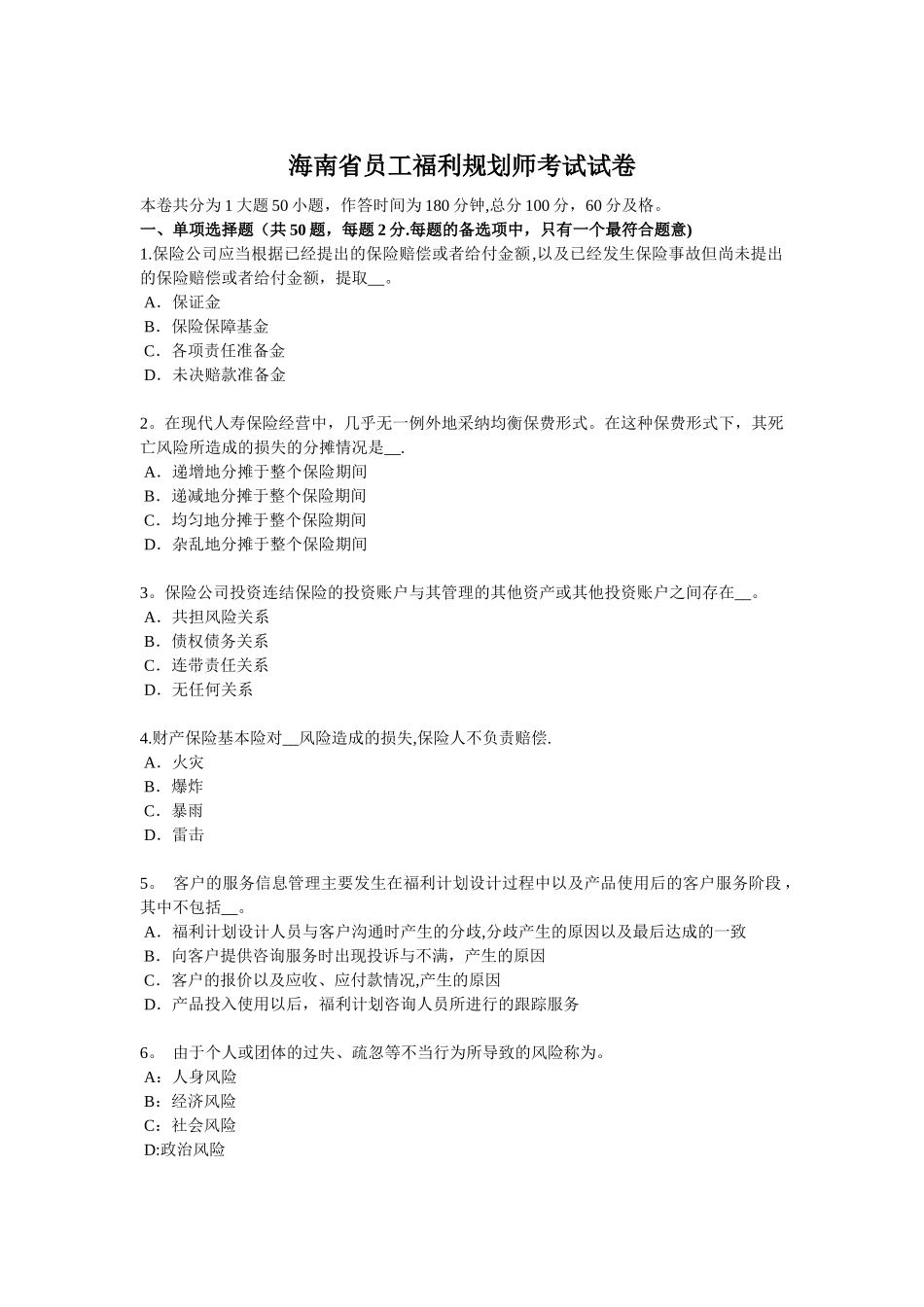 海南省员工福利规划师考试试卷

本卷共分为 1 大题 50 小题，作答时间为 180 分钟,总分 100 分，60 分及格。

一、单项选择题（共 50 题，每题 2 分.每题的备选项中，只有一个最符合题意)

1.保险公司应当根据已经提出的保险赔偿或者给付金额,以及已经发生保险事故但尚未提出的保险赔偿或者给付金额，提取__。
A．保证金
B．保险保障基金
C．各项责任准备金
D．未决赔款准备金

2。在现代人寿保险经营中，几乎无一例外地采纳均衡保费形式。在这种保费形式下，其死亡风险所造成的损失的分摊情况是__.
A．递增地分摊于整个保险期间
B．递减地分摊于整个保险期间
C．均匀地分摊于整个保险期间
D．杂乱地分摊于整个保险期间

3。保险公司投资连结保险的投资账户与其管理的其他资产或其他投资账户之间存在__。
A．共担风险关系
B．债权债务关系
C．连带责任关系
D．无任何关系

4.财产保险基本险对__风险造成的损失,保险人不负责赔偿.
A．火灾
B．爆炸
C．暴雨
D．雷击

5。 客户的服务信息管理主要发生在福利计划设计过程中以及产品使用后的客户服务阶段，其中不包括__。
A．福利计划设计人员与客户沟通时产生的分歧,分歧产生的原因以及最后达成的一致
B．向客户提供咨询服务时出现投诉与不满，产生的原因
C．客户的报价以及应收、应付款情况,产生的原因
D．产品投入使用以后，福利计划咨询人员所进行的跟踪服务

6。 由于个人或团体的过失、疏忽等不当行为所导致的风险称为。
A：人身风险
B：经济风险
C：社会风险
D:政治风险